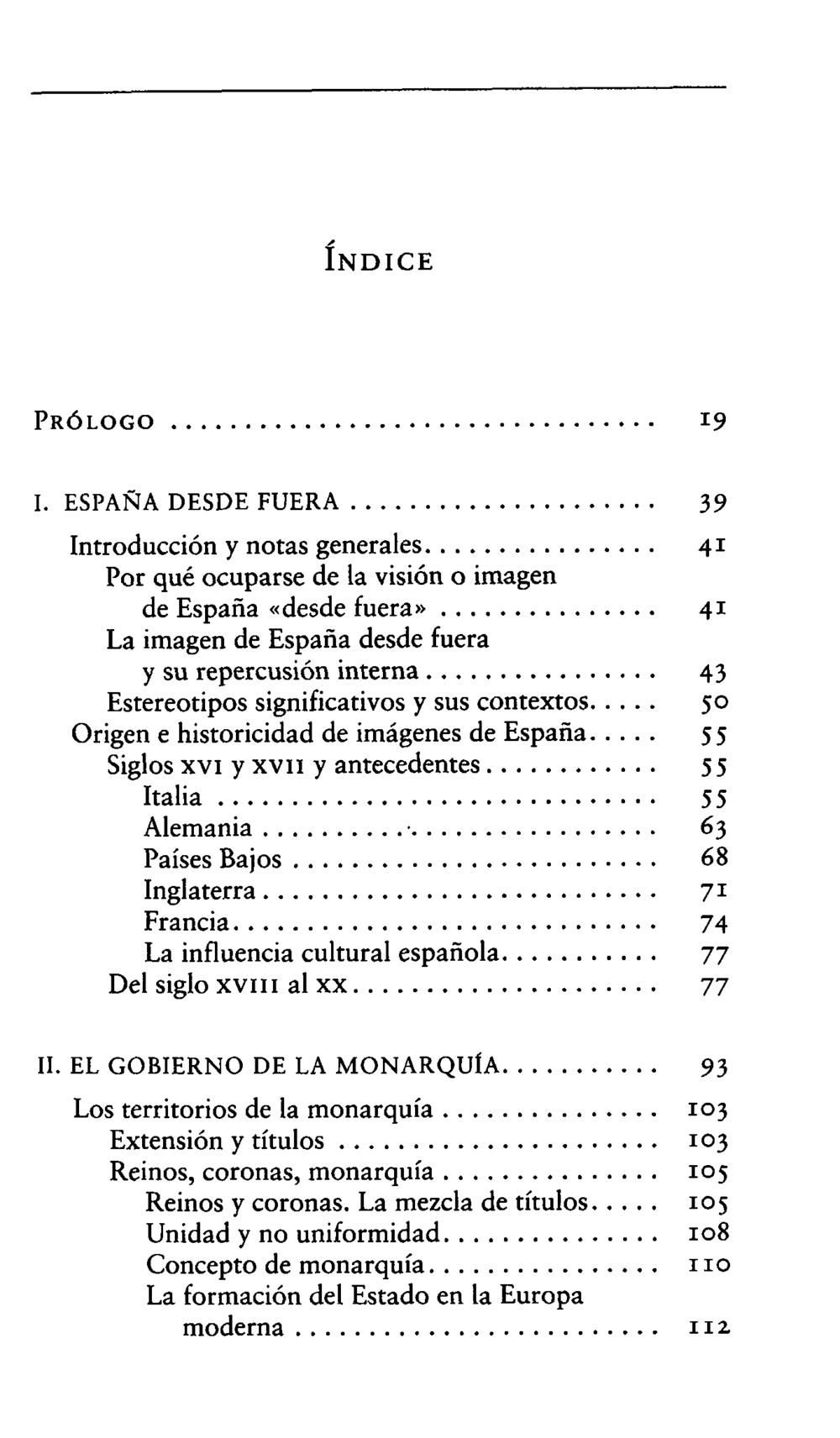 ÍNDICE

PRÓLOGO 19

I. ESPAÑA DESDE FUERA 39

Introducción y notas generales 41
Por qué ocuparse de la visión o imagen de España «desde fuera» 41
La imagen de España desde fuera y su repercusión interna 43
Estereotipos significativos y sus contextos 50
Origen e historicidad de imágenes de España 55
Siglos XVI y XVII y antecedentes 55
Italia 55
Alemania 63
Países Bajos 68
Inglaterra 71
Francia 74
La influencia cultural española 77
Del siglo XVIII al XX 77

II. EL GOBIERNO DE LA MONARQUÍA 93

Los territorios de la monarquía 103
Extensión y títulos 103
Reinos, coronas, monarquía 105
Reinos y coronas. La mezcla de títulos 105
Unidad y no uniformidad 108
Concepto de monarquía 110
La formación del Estado en la Europa moderna 112